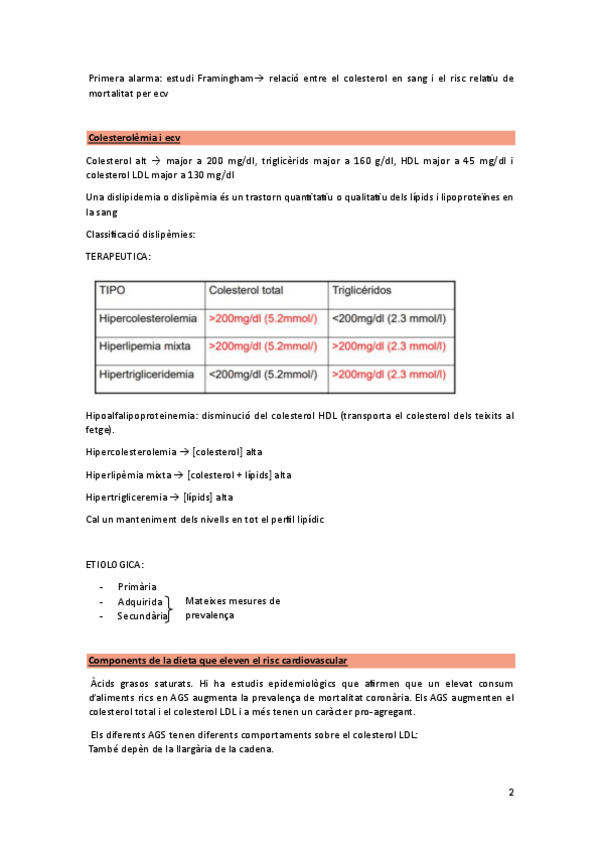 Primera alarma: estudi Framingham→ relació entre el colesterol en sang i el risc relatiu de mortalitat per ecv

Colesterolèmia i ecv

Colesterol alt → major a 200 mg/dl, triglicèrids major a 160 g/dl, HDL major a 45 mg/dl i colesterol LDL major a 130 mg/dl

Una dislipidemia o dislipèmia és un trastorn quantitatiu o qualitatiu dels lípids i lipoproteïnes en la sang

Classificació dislipèmies:

TERAPEUTICA:

| TIPO | Colesterol total | Triglicéridos |
|---|---|---|
| Hipercolesterolemia | >200mg/dl (5.2mmol/) | <200mg/dl (2.3 mmol/l) |
| Hiperlipemia mixta | >200mg/dl (5.2mmol/) | >200mg/dl (2.3 mmol/l) |
| Hipertrigliceridemia | <200mg/dl (5.2mmol/) | >200mg/dl (2.3 mmol/l) |

Hipoalfalipoproteinemia: disminució del colesterol HDL (transporta el colesterol dels teixits al fetge).

Hipercolesterolemia → [colesterol] alta

Hiperlipèmia mixta → [colesterol + lípids] alta

Hipertrigliceremia → [lípids] alta

Cal un manteniment dels nivells en tot el perfil lipídic

ETIOLOGICA:

- Primària
- Adquirida
- Secundària

Mateixes mesures de prevalença

Components de la dieta que eleven el risc cardiovascular

Àcids grasos saturats. Hi ha estudis epidemiològics que afirmen que un elevat consum d'aliments rics en AGS augmenta la prevalença de mortalitat coronària. Els AGS augmenten el colesterol total i el colesterol LDL i a més tenen un caràcter pro-agregant.

Els diferents AGS tenen diferents comportaments sobre el colesterol LDL:
També depèn de la llargària de la cadena.

2